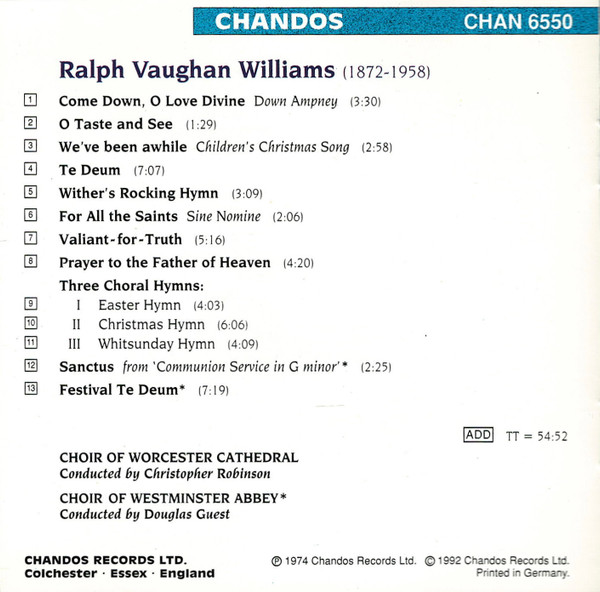 CHANDOS CHAN 6550

Ralph Vaughan Williams (1872-1958)

1 Come Down, O Love Divine Down Ampney (3:30)
2 O Taste and See (1:29)
3 We've been awhile Children's Christmas Song (2:58)
4 Te Deum (7:07)
5 Wither's Rocking Hymn (3:09)
6 For All the Saints Sine Nomine (2:06)
7 Valiant-for-Truth (5:16)
8 Prayer to the Father of Heaven (4:20)
Three Choral Hymns:
9 I Easter Hymn (4:03)
10 II Christmas Hymn (6:06)
11 III Whitsunday Hymn (4:09)
12 Sanctus from 'Communion Service in G minor'* (2:25)
13 Festival Te Deum* (7:19)

ADD TT = 54:52

CHOIR OF WORCESTER CATHEDRAL
Conducted by Christopher Robinson

CHOIR OF WESTMINSTER ABBEY*
Conducted by Douglas Guest

CHANDOS RECORDS LTD.
Colchester · Essex · England

℗ 1974 Chandos Records Ltd. © 1992 Chandos Records Ltd.
Printed in Germany.